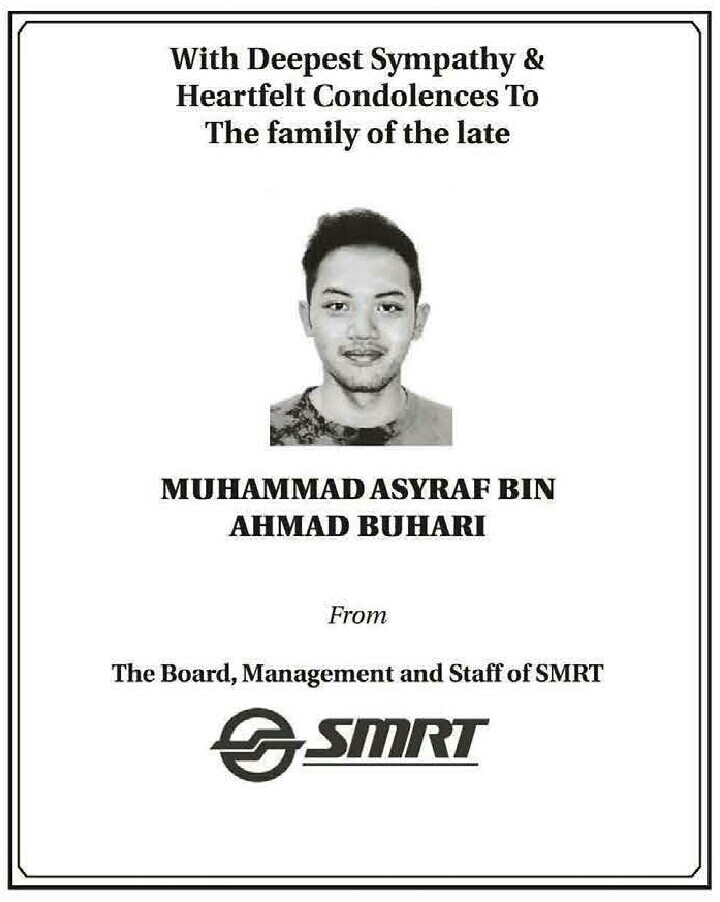 With Deepest Sympathy & Heartfelt Condolences To The family of the late

MUHAMMAD ASYRAF BIN AHMAD BUHARI

From

The Board, Management and Staff of SMRT

SMRT